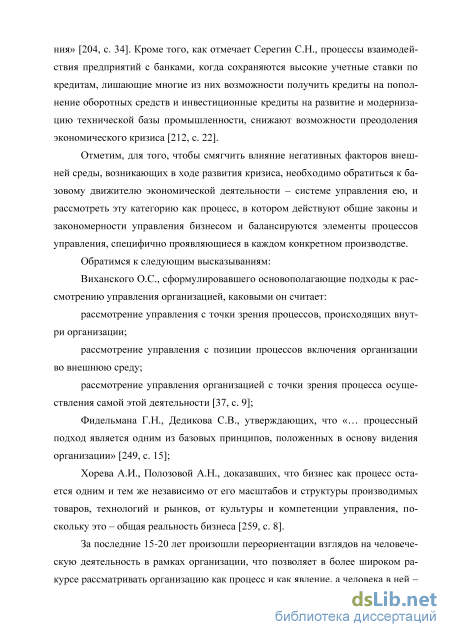 ния» [204, с. 34]. Кроме того, как отмечает Серегин С.Н., процессы взаимодействия предприятий с банками, когда сохраняются высокие учетные ставки по кредитам, лишающие многие из них возможности получить кредиты на пополнение оборотных средств и инвестиционные кредиты на развитие и модернизацию технической базы промышленности, снижают возможности преодоления экономического кризиса [212, с. 22].

Отметим, для того, чтобы смягчить влияние негативных факторов внешней среды, возникающих в ходе развития кризиса, необходимо обратиться к базовому движителю экономической деятельности – системе управления ею, и рассмотреть эту категорию как процесс, в котором действуют общие законы и закономерности управления бизнесом и балансируются элементы процессов управления, специфично проявляющиеся в каждом конкретном производстве.

Обратимся к следующим высказываниям:

Виханского О.С., сформулировавшего основополагающие подходы к рассмотрению управления организацией, каковыми он считает:

рассмотрение управления с точки зрения процессов, происходящих внутри организации;

рассмотрение управления с позиции процессов включения организации во внешнюю среду;

рассмотрение управления организацией с точки зрения процесса осуществления самой этой деятельности [37, с. 9];

Фидельмана Г.Н., Дедикова С.В., утверждающих, что «… процессный подход является одним из базовых принципов, положенных в основу видения организации» [249, с. 15];

Хорева А.И., Полозовой А.Н., доказавших, что бизнес как процесс остается одним и тем же независимо от его масштабов и структуры производимых товаров, технологий и рынков, от культуры и компетенции управления, поскольку это – общая реальность бизнеса [259, с. 8].

За последние 15-20 лет произошли переориентации взглядов на человеческую деятельность в рамках организации, что позволяет в более широком ракурсе рассматривать организацию как процесс и как явление, а человека в ней –

dsLib.net
библиотека диссертаций